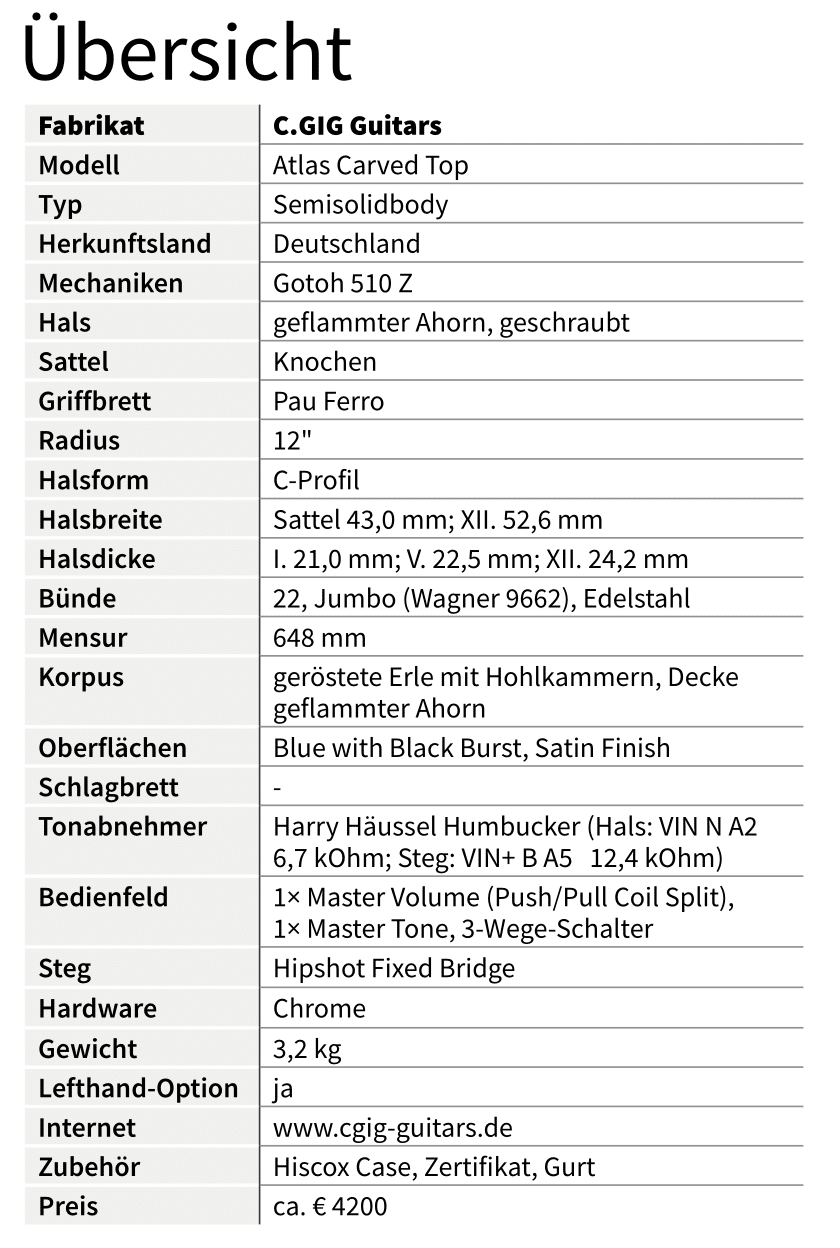 Übersicht

| Fabrikat | C.GIG Guitars |
|---|---|
| Modell | Atlas Carved Top |
| Typ | Semisolidbody |
| Herkunftsland | Deutschland |
| Mechaniken | Gotoh 510 Z |
| Hals | geflammter Ahorn, geschraubt |
| Sattel | Knochen |
| Griffbrett | Pau Ferro |
| Radius | 12" |
| Halsform | C-Profil |
| Halsbreite | Sattel 43,0 mm; XII. 52,6 mm |
| Halsdicke | I. 21,0 mm; V. 22,5 mm; XII. 24,2 mm |
| Bünde | 22, Jumbo (Wagner 9662), Edelstahl |
| Mensur | 648 mm |
| Korpus | geröstete Erle mit Hohlkammern, Decke geflammter Ahorn |
| Oberflächen | Blue with Black Burst, Satin Finish |
| Schlagbrett | - |
| Tonabnehmer | Harry Häussel Humbucker (Hals: VIN N A2 6,7 kOhm; Steg: VIN+ B A5 12,4 kOhm) |
| Bedienfeld | 1× Master Volume (Push/Pull Coil Split), 1× Master Tone, 3-Wege-Schalter |
| Steg | Hipshot Fixed Bridge |
| Hardware | Chrome |
| Gewicht | 3,2 kg |
| Lefthand-Option | ja |
| Internet | www.cgig-guitars.de |
| Zubehör | Hiscox Case, Zertifikat, Gurt |
| Preis | ca. € 4200 |